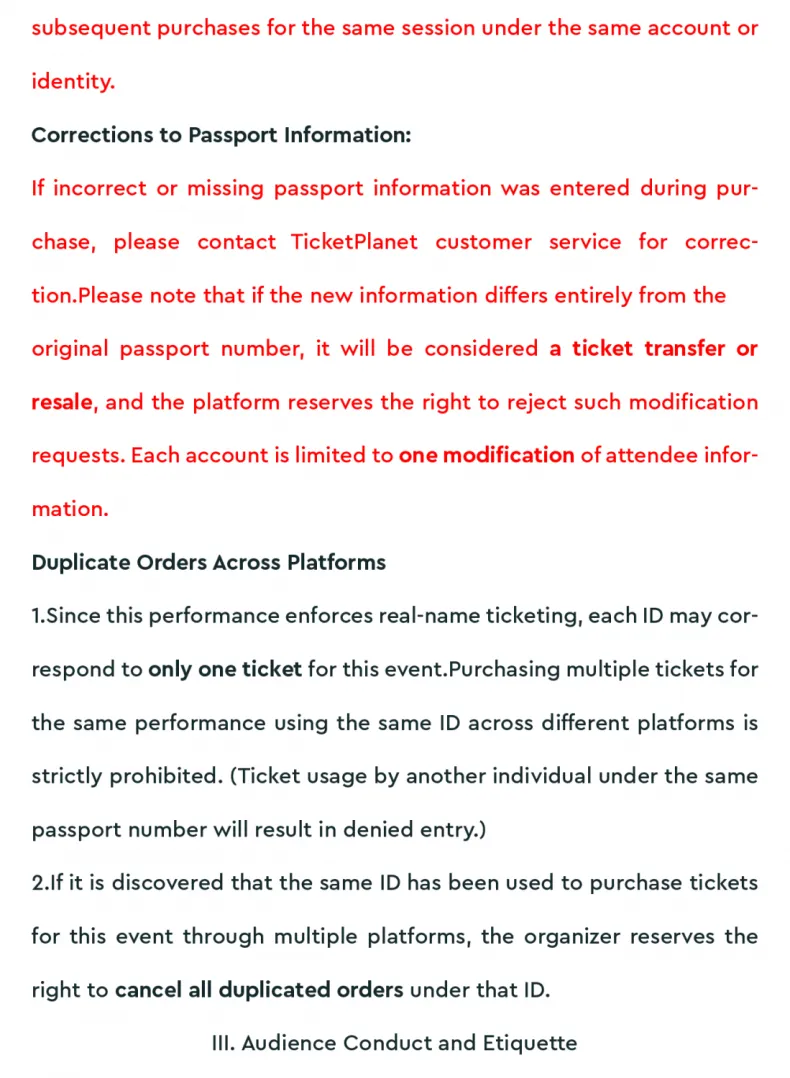 subsequent purchases for the same session under the same account or identity.

Corrections to Passport Information:

If incorrect or missing passport information was entered during purchase, please contact TicketPlanet customer service for correction.Please note that if the new information differs entirely from the original passport number, it will be considered a ticket transfer or resale, and the platform reserves the right to reject such modification requests. Each account is limited to one modification of attendee information.

Duplicate Orders Across Platforms

1.Since this performance enforces real-name ticketing, each ID may correspond to only one ticket for this event.Purchasing multiple tickets for the same performance using the same ID across different platforms is strictly prohibited. (Ticket usage by another individual under the same passport number will result in denied entry.)

2.If it is discovered that the same ID has been used to purchase tickets for this event through multiple platforms, the organizer reserves the right to cancel all duplicated orders under that ID.

III. Audience Conduct and Etiquette